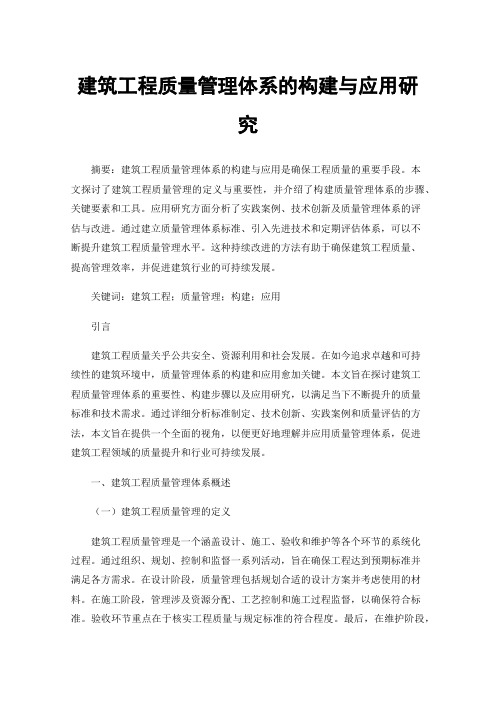 建筑工程质量管理体系的构建与应用研究

摘要：建筑工程质量管理体系的构建与应用是确保工程质量的重要手段。本文探讨了建筑工程质量管理的定义与重要性，并介绍了构建质量管理体系的步骤、关键要素和工具。应用研究方面分析了实践案例、技术创新及质量管理体系的评估与改进。通过建立质量管理体系标准、引入先进技术和定期评估体系，可以不断提升建筑工程质量管理水平。这种持续改进的方法有助于确保建筑工程质量、提高管理效率，并促进建筑行业的可持续发展。

关键词：建筑工程；质量管理；构建；应用

引言

建筑工程质量关乎公共安全、资源利用和社会发展。在如今追求卓越和可持续性的建筑环境中，质量管理体系的构建和应用愈加关键。本文旨在探讨建筑工程质量管理体系的重要性、构建步骤以及应用研究，以满足当下不断提升的质量标准和技术需求。通过详细分析标准制定、技术创新、实践案例和质量评估的方法，本文旨在提供一个全面的视角，以便更好地理解并应用质量管理体系，促进建筑工程领域的质量提升和行业可持续发展。

一、建筑工程质量管理体系概述

（一）建筑工程质量管理的定义

建筑工程质量管理是一个涵盖设计、施工、验收和维护等各个环节的系统化过程。通过组织、规划、控制和监督一系列活动，旨在确保工程达到预期标准并满足各方需求。在设计阶段，质量管理包括规划合适的设计方案并考虑使用的材料。在施工阶段，管理涉及资源分配、工艺控制和施工过程监督，以确保符合标准。验收环节重点在于核实工程质量与规定标准的符合程度。最后，在维护阶段，